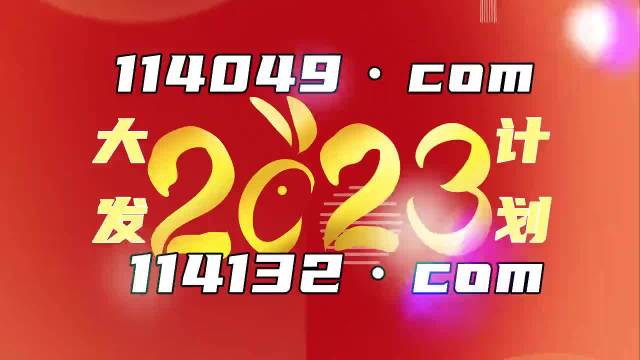 114049 · com

大发 2023 计划

114132 · com